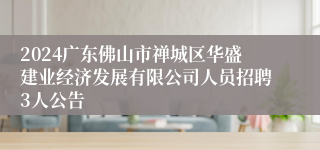 2024广东佛山市禅城区华盛建业经济发展有限公司人员招聘3人公告